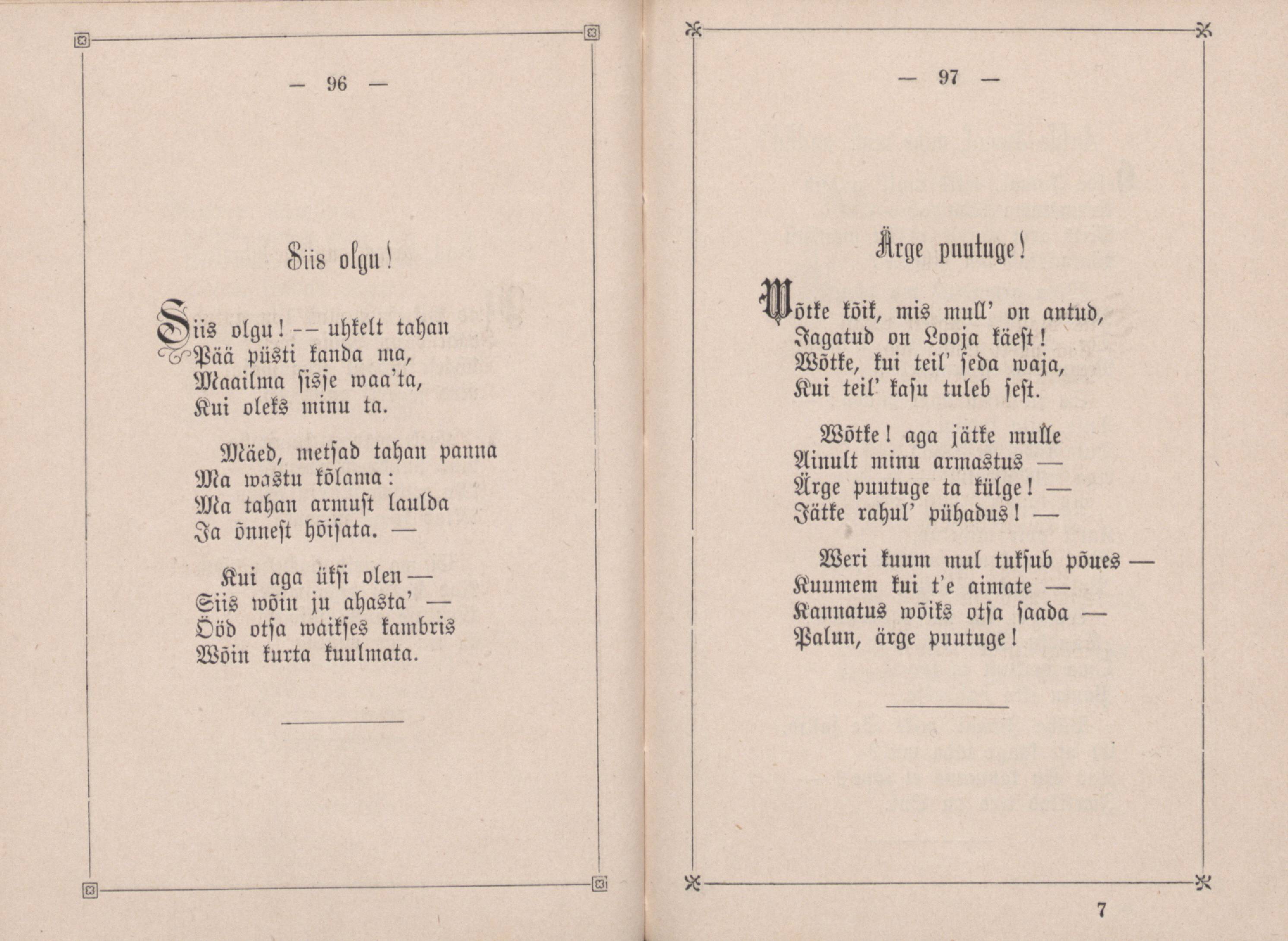 — 96 —

Siis olgu!

Siis olgu! -- uhkelt tahan
Pää püsti kanda ma,
Maailma sisse waa'ta,
Kui oleks minu ta.

Mäed, metsad tahan panna
Ma wastu kõlama:
Ma tahan armust laulda
Ja õnnest hõisata. —

Kui aga üksi olen —
Siis wõin ju ahasta' —
Ööd otsa waikses kambris
Wõin kurta kuulmata.

— 97 —

Ärge puutuge!

Wõtke kõik, mis mull' on antud,
Jagatud on Looja käest!
Wõtke, kui teil' seda waja,
Kui teil' kasu tuleb sest.

Wõtke! aga jätke mulle
Ainult minu armastus —
Ärge puutuge ta külge! —
Jätke rahul' pühadus! —

Weri kuum mul tuksub põues —
Kuumem kui t'e aimate —
Kannatus wõiks otsa saada —
Palun, ärge puutuge!

7